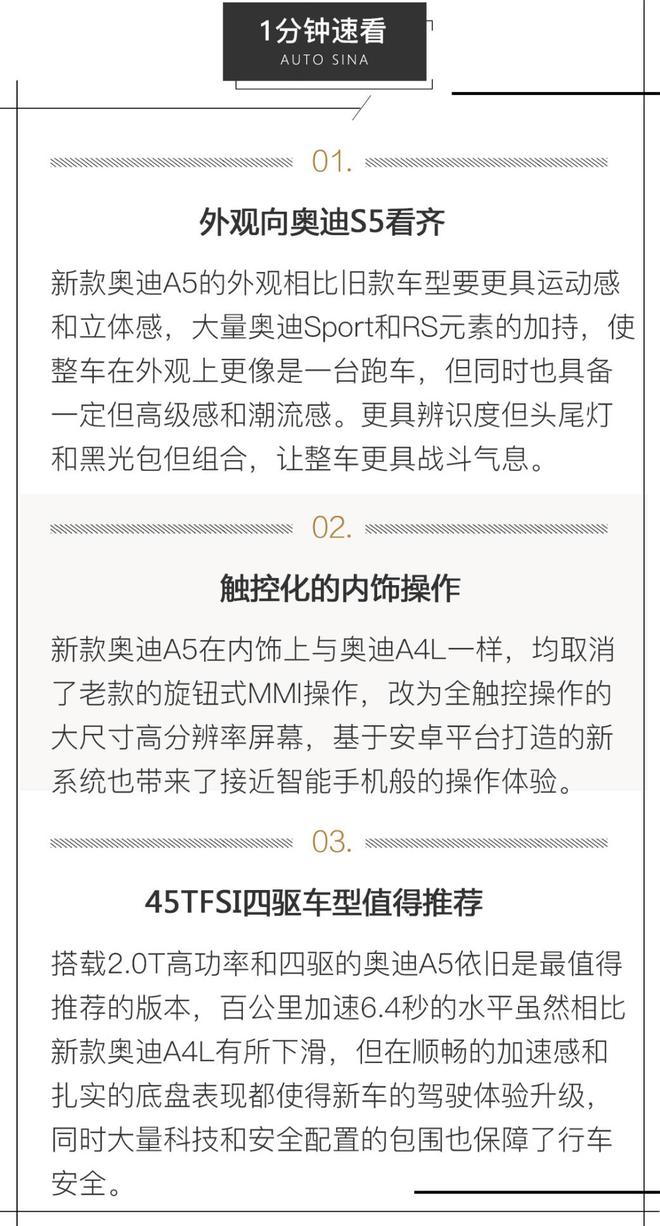 1分钟速看
AUTO SINA

01.

外观向奥迪S5看齐

新款奥迪A5的外观相比旧款车型要更具运动感和立体感，大量奥迪Sport和RS元素的加持，使整车在外观上更像是一台跑车，但同时也具备一定但高级感和潮流感。更具辨识度但头尾灯和黑光包但组合，让整车更具战斗气息。

02.

触控化的内饰操作

新款奥迪A5在内饰上与奥迪A4L一样，均取消了老款的旋钮式MMI操作，改为全触控操作的大尺寸高分辨率屏幕，基于安卓平台打造的新系统也带来了接近智能手机般的操作体验。

03.

45TFSI四驱车型值得推荐

搭载2.0T高功率和四驱的奥迪A5依旧是最值得推荐的版本，百公里加速6.4秒的水平虽然相比新款奥迪A4L有所下滑，但在顺畅的加速感和扎实的底盘表现都使得新车的驾驶体验升级，同时大量科技和安全配置的包围也保障了行车安全。